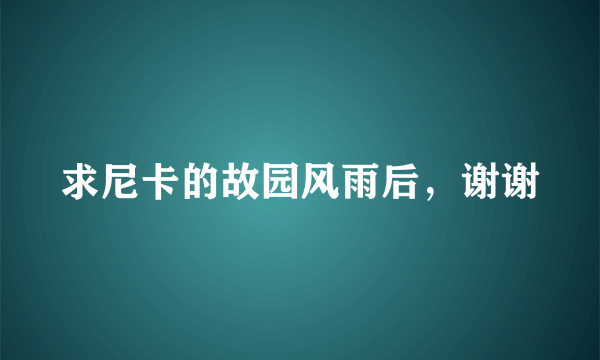 求尼卡的故园风雨后，谢谢